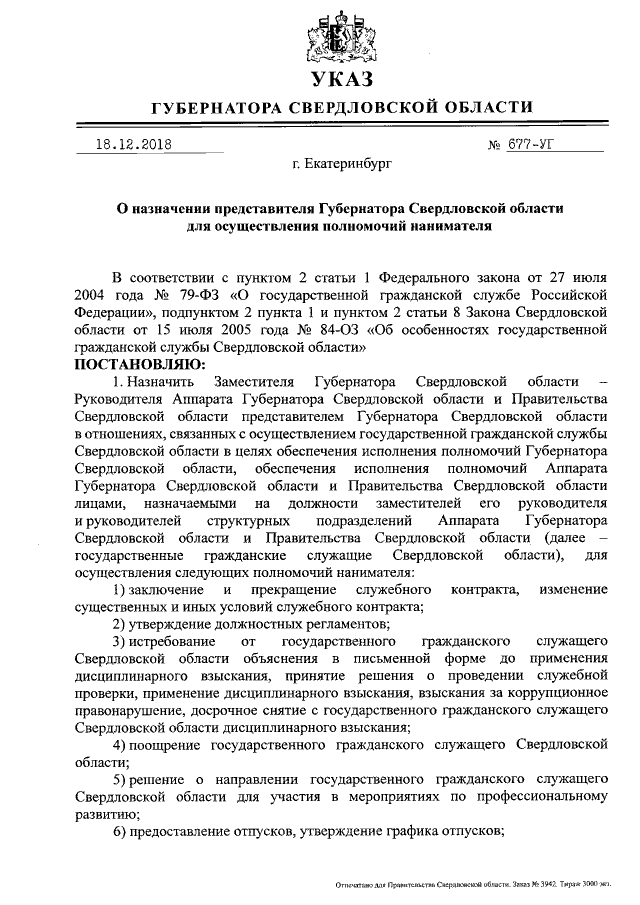 УКАЗ
ГУБЕРНАТОРА СВЕРДЛОВСКОЙ ОБЛАСТИ

18.12.2018 № 677-УГ

г. Екатеринбург

О назначении представителя Губернатора Свердловской области для осуществления полномочий нанимателя

В соответствии с пунктом 2 статьи 1 Федерального закона от 27 июля 2004 года № 79-ФЗ «О государственной гражданской службе Российской Федерации», подпунктом 2 пункта 1 и пунктом 2 статьи 8 Закона Свердловской области от 15 июля 2005 года № 84-ОЗ «Об особенностях государственной гражданской службы Свердловской области»
ПОСТАНОВЛЯЮ:

1. Назначить Заместителя Губернатора Свердловской области – Руководителя Аппарата Губернатора Свердловской области и Правительства Свердловской области представителем Губернатора Свердловской области в отношениях, связанных с осуществлением государственной гражданской службы Свердловской области в целях обеспечения исполнения полномочий Губернатора Свердловской области, обеспечения исполнения полномочий Аппарата Губернатора Свердловской области и Правительства Свердловской области лицами, назначаемыми на должности заместителей его руководителя и руководителей структурных подразделений Аппарата Губернатора Свердловской области и Правительства Свердловской области (далее – государственные гражданские служащие Свердловской области), для осуществления следующих полномочий нанимателя:

1) заключение и прекращение служебного контракта, изменение существенных и иных условий служебного контракта;

2) утверждение должностных регламентов;

3) истребование от государственного гражданского служащего Свердловской области объяснения в письменной форме до применения дисциплинарного взыскания, принятие решения о проведении служебной проверки, применение дисциплинарного взыскания, взыскания за коррупционное правонарушение, досрочное снятие с государственного гражданского служащего Свердловской области дисциплинарного взыскания;

4) поощрение государственного гражданского служащего Свердловской области;

5) решение о направлении государственного гражданского служащего Свердловской области для участия в мероприятиях по профессиональному развитию;

6) предоставление отпусков, утверждение графика отпусков;

Отпечатано для Правительства Свердловской области. Заказ № 3942. Тираж 3000 экз.